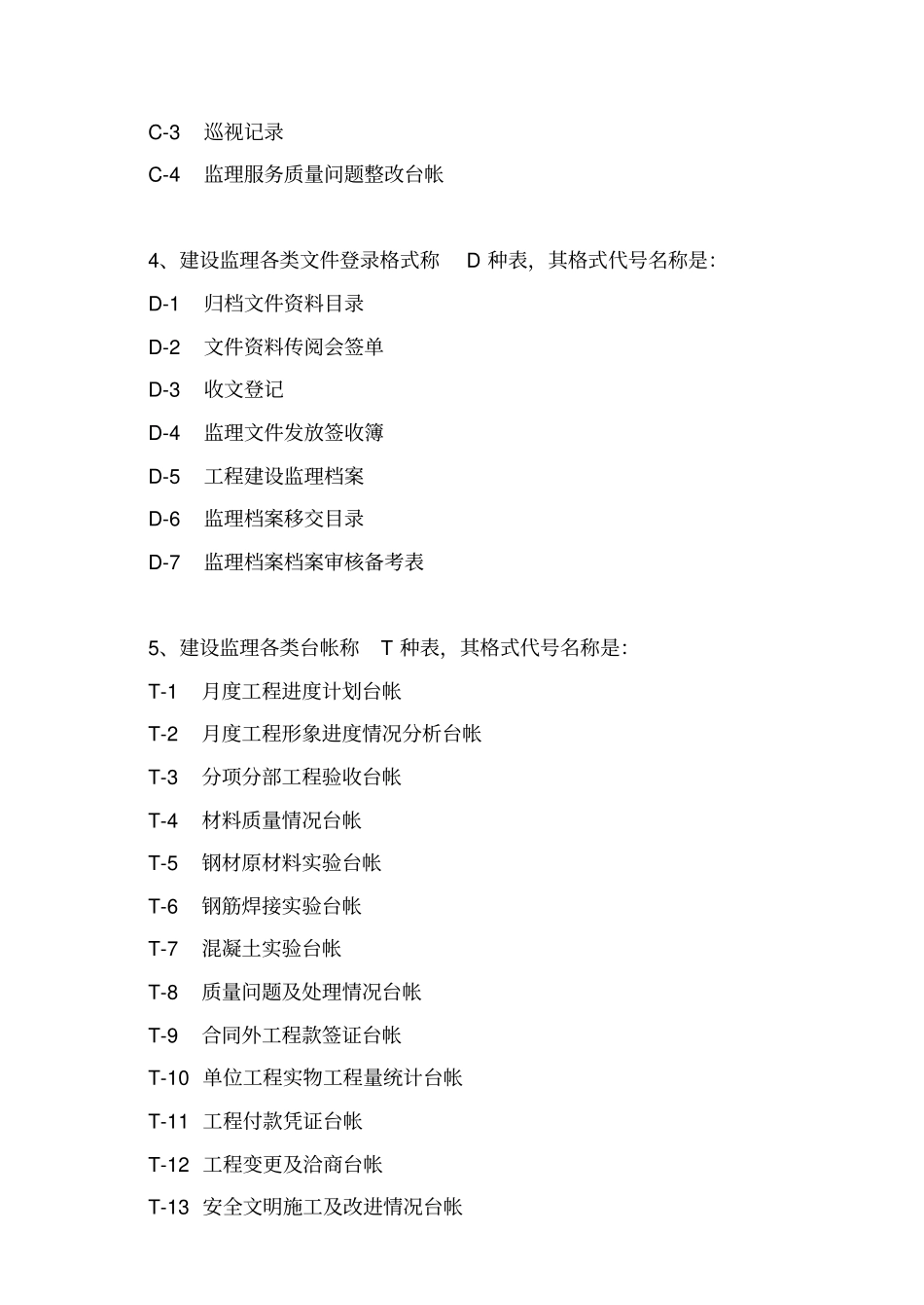 C-3 巡视记录

C-4 监理服务质量问题整改台帐

4、建设监理各类文件登录格式称 D 种表，其格式代号名称是：

D-1 归档文件资料目录

D-2 文件资料传阅会签单

D-3 收文登记

D-4 监理文件发放签收簿

D-5 工程建设监理档案

D-6 监理档案移交目录

D-7 监理档案档案审核备考表

5、建设监理各类台帐称 T 种表，其格式代号名称是：

T-1 月度工程进度计划台帐

T-2 月度工程形象进度情况分析台帐

T-3 分项分部工程验收台帐

T-4 材料质量情况台帐

T-5 钢材原材料实验台帐

T-6 钢筋焊接实验台帐

T-7 混凝土实验台帐

T-8 质量问题及处理情况台帐

T-9 合同外工程款签证台帐

T-10 单位工程实物工程量统计台帐

T-11 工程付款凭证台帐

T-12 工程变更及洽商台帐

T-13 安全文明施工及改进情况台帐